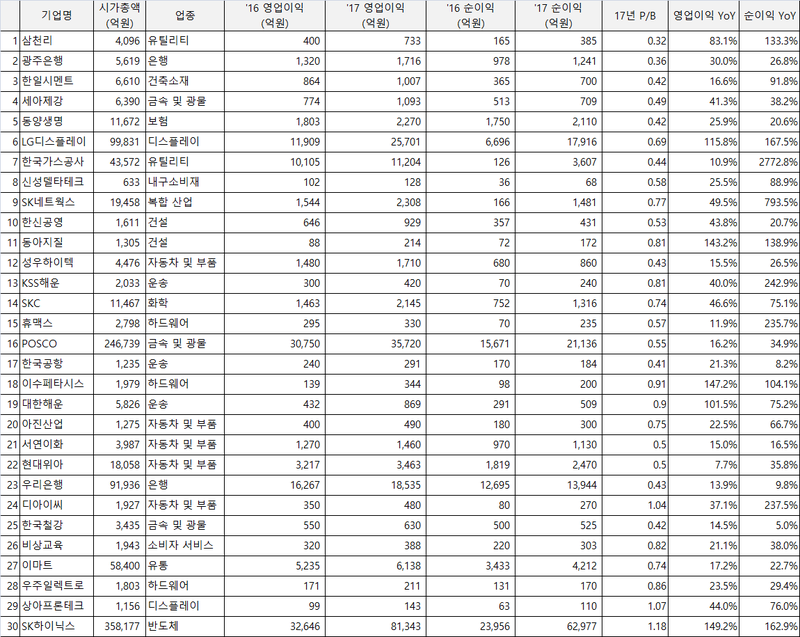 | | 기업명 | 시가총액 (억원) | 업종 | '16 영업이익 (억원) | '17 영업이익 (억원) | '16 순이익 (억원) | '17 순이익 (억원) | 17년 P/B | 영업이익 YoY | 순이익 YoY |
|---|---|---|---|---|---|---|---|---|---|---|
| 1 | 삼천리 | 4,096 | 유틸리티 | 400 | 733 | 165 | 385 | 0.32 | 83.1% | 133.3% |
| 2 | 광주은행 | 5,619 | 은행 | 1,320 | 1,716 | 978 | 1,241 | 0.36 | 30.0% | 26.8% |
| 3 | 한일시멘트 | 6,610 | 건축소재 | 864 | 1,007 | 365 | 700 | 0.42 | 16.6% | 91.8% |
| 4 | 세아제강 | 6,390 | 금속 및 광물 | 774 | 1,093 | 513 | 709 | 0.49 | 41.3% | 38.2% |
| 5 | 동양생명 | 11,672 | 보험 | 1,803 | 2,270 | 1,750 | 2,110 | 0.42 | 25.9% | 20.6% |
| 6 | LG디스플레이 | 99,831 | 디스플레이 | 11,909 | 25,701 | 6,696 | 17,916 | 0.69 | 115.8% | 167.5% |
| 7 | 한국가스공사 | 43,572 | 유틸리티 | 10,105 | 11,204 | 126 | 3,607 | 0.44 | 10.9% | 2772.8% |
| 8 | 신성델타테크 | 633 | 내구소비재 | 102 | 128 | 36 | 68 | 0.58 | 25.5% | 88.9% |
| 9 | SK네트웍스 | 19,458 | 복합 산업 | 1,544 | 2,308 | 166 | 1,481 | 0.77 | 49.5% | 793.5% |
| 10 | 한신공영 | 1,611 | 건설 | 646 | 929 | 357 | 431 | 0.53 | 43.8% | 20.7% |
| 11 | 동아지질 | 1,305 | 건설 | 88 | 214 | 72 | 172 | 0.81 | 143.2% | 138.9% |
| 12 | 성우하이텍 | 4,476 | 자동차 및 부품 | 1,480 | 1,710 | 680 | 860 | 0.43 | 15.5% | 26.5% |
| 13 | KSS해운 | 2,033 | 운송 | 300 | 420 | 70 | 240 | 0.81 | 40.0% | 242.9% |
| 14 | SKC | 11,467 | 화학 | 1,463 | 2,145 | 752 | 1,316 | 0.74 | 46.6% | 75.1% |
| 15 | 휴맥스 | 2,798 | 하드웨어 | 295 | 330 | 70 | 235 | 0.57 | 11.9% | 235.7% |
| 16 | POSCO | 246,739 | 금속 및 광물 | 30,750 | 35,720 | 15,671 | 21,136 | 0.55 | 16.2% | 34.9% |
| 17 | 한국공항 | 1,235 | 운송 | 240 | 291 | 170 | 184 | 0.41 | 21.3% | 8.2% |
| 18 | 이수페타시스 | 1,979 | 하드웨어 | 139 | 344 | 98 | 200 | 0.91 | 147.2% | 104.1% |
| 19 | 대한해운 | 5,826 | 운송 | 432 | 869 | 291 | 509 | 0.9 | 101.5% | 75.2% |
| 20 | 아진산업 | 1,275 | 자동차 및 부품 | 400 | 490 | 180 | 300 | 0.75 | 22.5% | 66.7% |
| 21 | 서연이화 | 3,987 | 자동차 및 부품 | 1,270 | 1,460 | 970 | 1,130 | 0.5 | 15.0% | 16.5% |
| 22 | 현대위아 | 18,058 | 자동차 및 부품 | 3,217 | 3,463 | 1,819 | 2,470 | 0.5 | 7.7% | 35.8% |
| 23 | 우리은행 | 91,936 | 은행 | 16,267 | 18,535 | 12,695 | 13,944 | 0.43 | 13.9% | 9.8% |
| 24 | 디아이씨 | 1,927 | 자동차 및 부품 | 350 | 480 | 80 | 270 | 1.04 | 37.1% | 237.5% |
| 25 | 한국철강 | 3,435 | 금속 및 광물 | 550 | 630 | 500 | 525 | 0.42 | 14.5% | 5.0% |
| 26 | 비상교육 | 1,943 | 소비자 서비스 | 320 | 388 | 220 | 303 | 0.82 | 21.1% | 38.0% |
| 27 | 이마트 | 58,400 | 유통 | 5,235 | 6,138 | 3,433 | 4,212 | 0.74 | 17.2% | 22.7% |
| 28 | 우주일렉트로 | 1,803 | 하드웨어 | 171 | 211 | 131 | 170 | 0.86 | 23.5% | 29.4% |
| 29 | 상아프론테크 | 1,156 | 디스플레이 | 99 | 143 | 63 | 110 | 1.07 | 44.0% | 76.0% |
| 30 | SK하이닉스 | 358,177 | 반도체 | 32,646 | 81,343 | 23,956 | 62,977 | 1.18 | 149.2% | 162.9% |